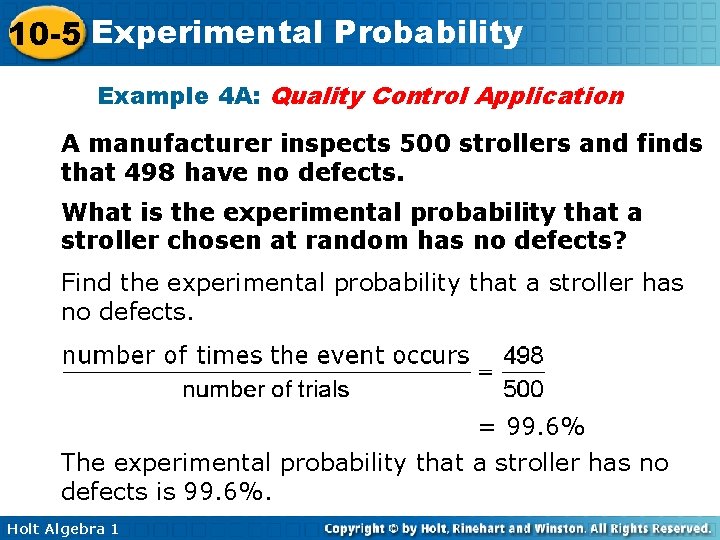 10-5 Experimental Probability

Example 4A: Quality Control Application

A manufacturer inspects 500 strollers and finds that 498 have no defects.

What is the experimental probability that a stroller chosen at random has no defects?

Find the experimental probability that a stroller has no defects.

$\frac{\text{number of times the event occurs}}{\text{number of trials}} = \frac{498}{500}$

$= 99.6\%$

The experimental probability that a stroller has no defects is 99.6%.

Holt Algebra 1

Copyright © by Holt, Rinehart and Winston. All Rights Reserved.